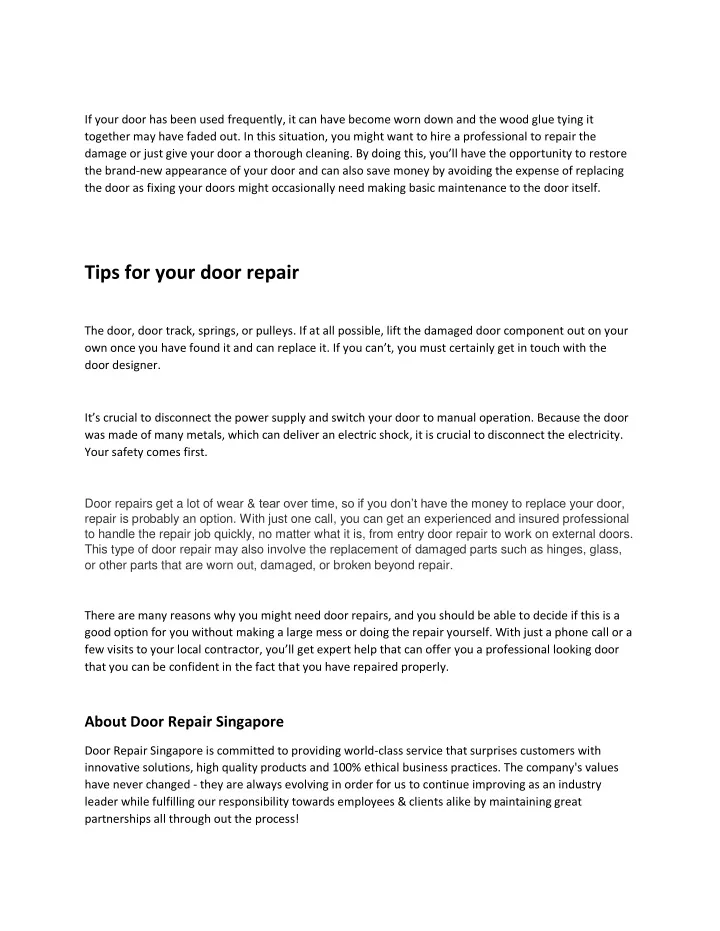 If your door has been used frequently, it can have become worn down and the wood glue tying it together may have faded out. In this situation, you might want to hire a professional to repair the damage or just give your door a thorough cleaning. By doing this, you'll have the opportunity to restore the brand-new appearance of your door and can also save money by avoiding the expense of replacing the door as fixing your doors might occasionally need making basic maintenance to the door itself.

Tips for your door repair

The door, door track, springs, or pulleys. If at all possible, lift the damaged door component out on your own once you have found it and can replace it. If you can't, you must certainly get in touch with the door designer.

It's crucial to disconnect the power supply and switch your door to manual operation. Because the door was made of many metals, which can deliver an electric shock, it is crucial to disconnect the electricity. Your safety comes first.

Door repairs get a lot of wear & tear over time, so if you don't have the money to replace your door, repair is probably an option. With just one call, you can get an experienced and insured professional to handle the repair job quickly, no matter what it is, from entry door repair to work on external doors. This type of door repair may also involve the replacement of damaged parts such as hinges, glass, or other parts that are worn out, damaged, or broken beyond repair.

There are many reasons why you might need door repairs, and you should be able to decide if this is a good option for you without making a large mess or doing the repair yourself. With just a phone call or a few visits to your local contractor, you'll get expert help that can offer you a professional looking door that you can be confident in the fact that you have repaired properly.

About Door Repair Singapore

Door Repair Singapore is committed to providing world-class service that surprises customers with innovative solutions, high quality products and 100% ethical business practices. The company's values have never changed - they are always evolving in order for us to continue improving as an industry leader while fulfilling our responsibility towards employees & clients alike by maintaining great partnerships all through out the process!